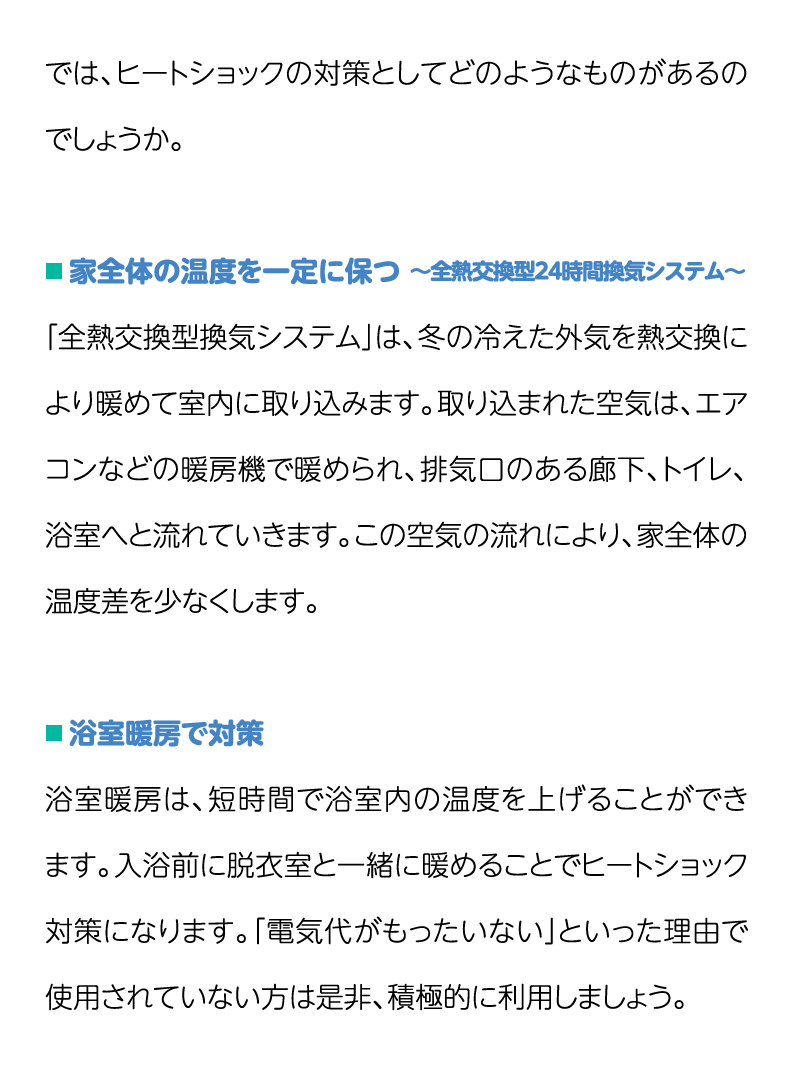 では、ヒートショックの対策としてどのようなものがあるのでしょうか。

■ 家全体の温度を一定に保つ ～全熱交換型24時間換気システム～

「全熱交換型換気システム」は、冬の冷えた外気を熱交換により暖めて室内に取り込みます。取り込まれた空気は、エアコンなどの暖房機で暖められ、排気口のある廊下、トイレ、浴室へと流れていきます。この空気の流れにより、家全体の温度差を少なくします。

■ 浴室暖房で対策

浴室暖房は、短時間で浴室内の温度を上げることができます。入浴前に脱衣室と一緒に暖めることでヒートショック対策になります。「電気代がもったいない」といった理由で使用されていない方は是非、積極的に利用しましょう。